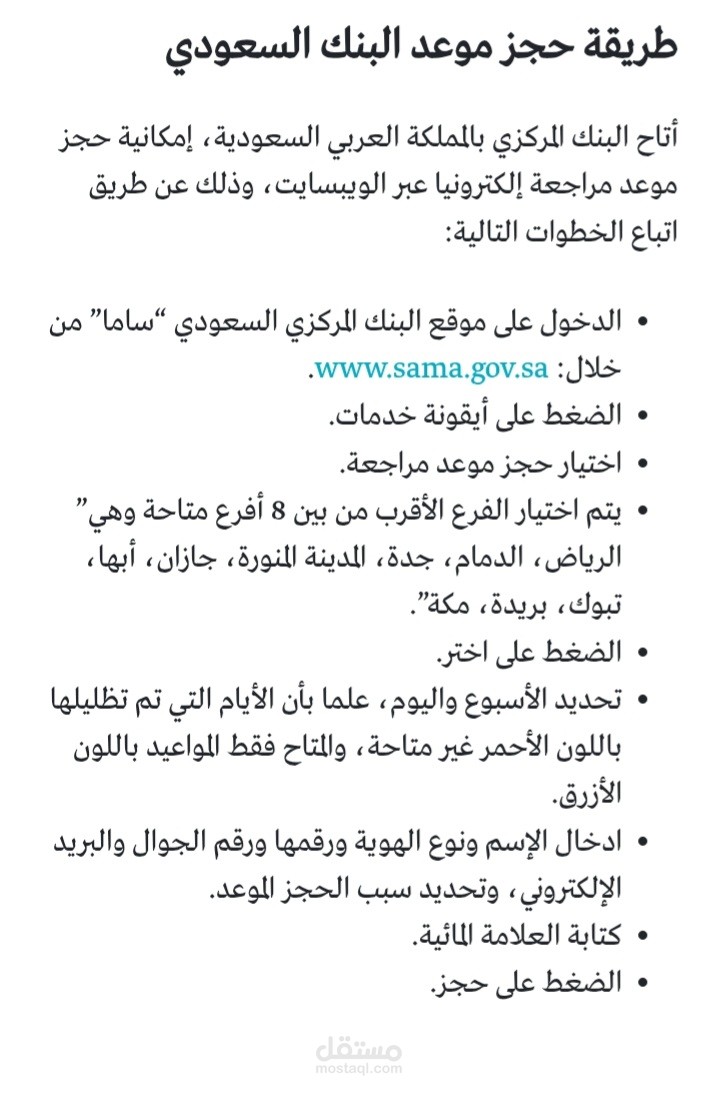 طريقة حجز موعد البنك السعودي

أتاح البنك المركزي بالمملكة العربي السعودية، إمكانية حجز موعد مراجعة إلكترونيا عبر الويبسايت، وذلك عن طريق اتباع الخطوات التالية:

• الدخول على موقع البنك المركزي السعودي "ساما" من خلال: www.sama.gov.sa.
• الضغط على أيقونة خدمات.
• اختيار حجز موعد مراجعة.
• يتم اختيار الفرع الأقرب من بين 8 أفرع متاحة وهي" الرياض، الدمام، جدة، المدينة المنورة، جازان، أبها، تبوك، بريدة، مكة".
• الضغط على اختر.
• تحديد الأسبوع واليوم، علما بأن الأيام التي تم تظليلها باللون الأحمر غير متاحة، والمتاح فقط المواعيد باللون الأزرق.
• ادخال الإسم ونوع الهوية ورقمها ورقم الجوال والبريد الإلكتروني، وتحديد سبب الحجز الموعد.
• كتابة العلامة المائية.
• الضغط على حجز.

مستقل
mostaql.com